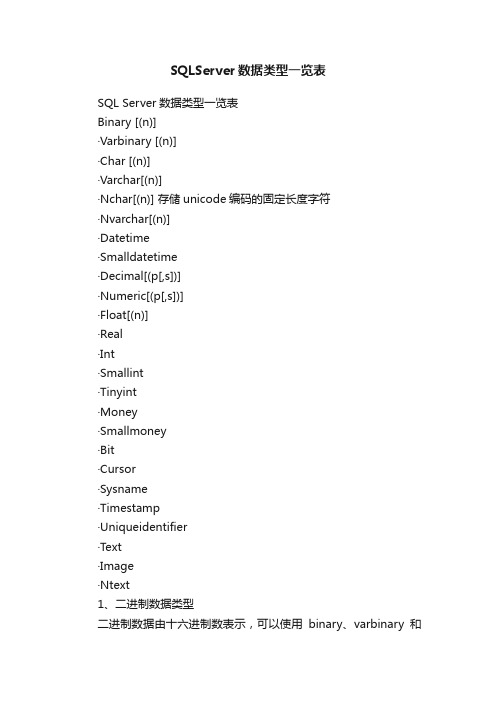 SQLServer 数据类型一览表

SQL Server 数据类型一览表
Binary [(n)]
·Varbinary [(n)]
·Char [(n)]
·Varchar[(n)]
·Nchar[(n)] 存储 unicode 编码的固定长度字符
·Nvarchar[(n)]
·Datetime
·Smalldatetime
·Decimal[(p[,s])]
·Numeric[(p[,s])]
·Float[(n)]
·Real
·Int
·Smallint
·Tinyint
·Money
·Smallmoney
·Bit
·Cursor
·Sysname
·Timestamp
·Uniqueidentifier
·Text
·Image
·Ntext
1、二进制数据类型
二进制数据由十六进制数表示，可以使用 binary、varbinary 和